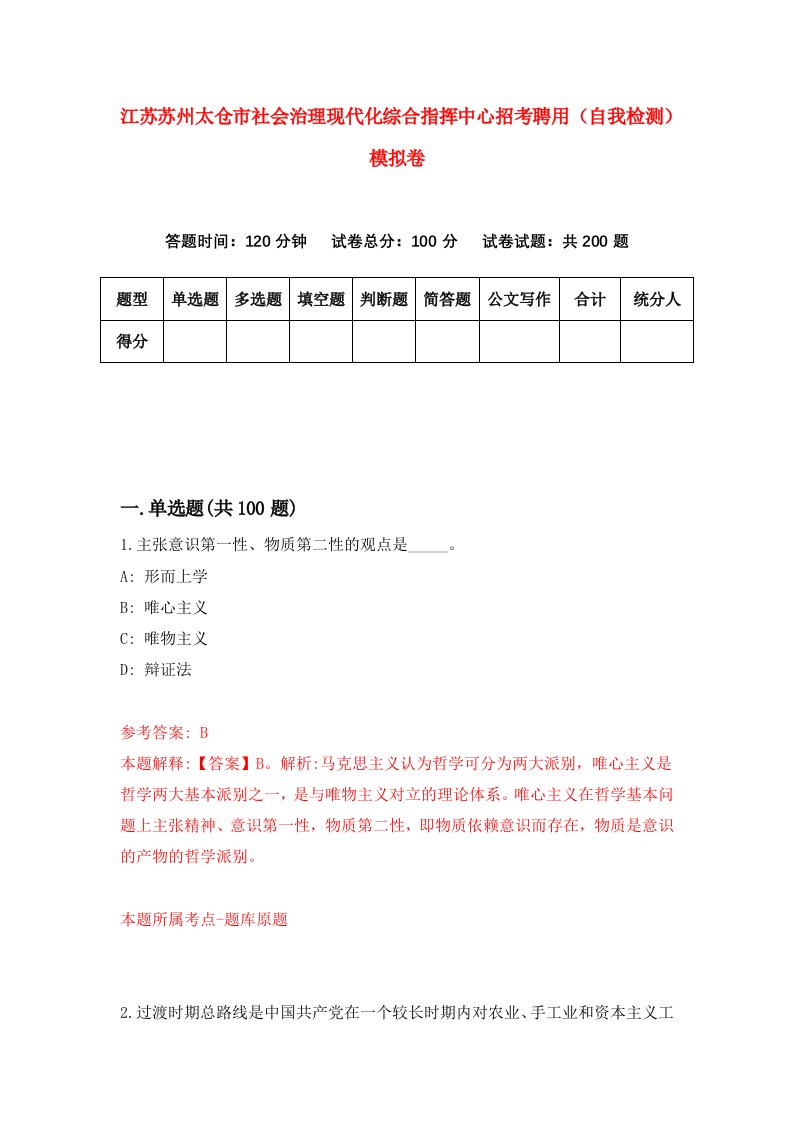 江苏苏州太仓市社会治理现代化综合指挥中心招考聘用（自我检测）模拟卷

答题时间：120 分钟　试卷总分：100 分　试卷试题：共 200 题

| 题型 | 单选题 | 多选题 | 填空题 | 判断题 | 简答题 | 公文写作 | 合计 | 统分人 |
|---|---|---|---|---|---|---|---|---|
| 得分 | | | | | | | | |

一.单选题(共 100 题)

1.主张意识第一性、物质第二性的观点是_____。

A: 形而上学

B: 唯心主义

C: 唯物主义

D: 辩证法

参考答案: B

本题解释:【答案】B。解析:马克思主义认为哲学可分为两大派别，唯心主义是哲学两大基本派别之一，是与唯物主义对立的理论体系。唯心主义在哲学基本问题上主张精神、意识第一性，物质第二性，即物质依赖意识而存在，物质是意识的产物的哲学派别。

本题所属考点-题库原题

2.过渡时期总路线是中国共产党在一个较长时期内对农业、手工业和资本主义工